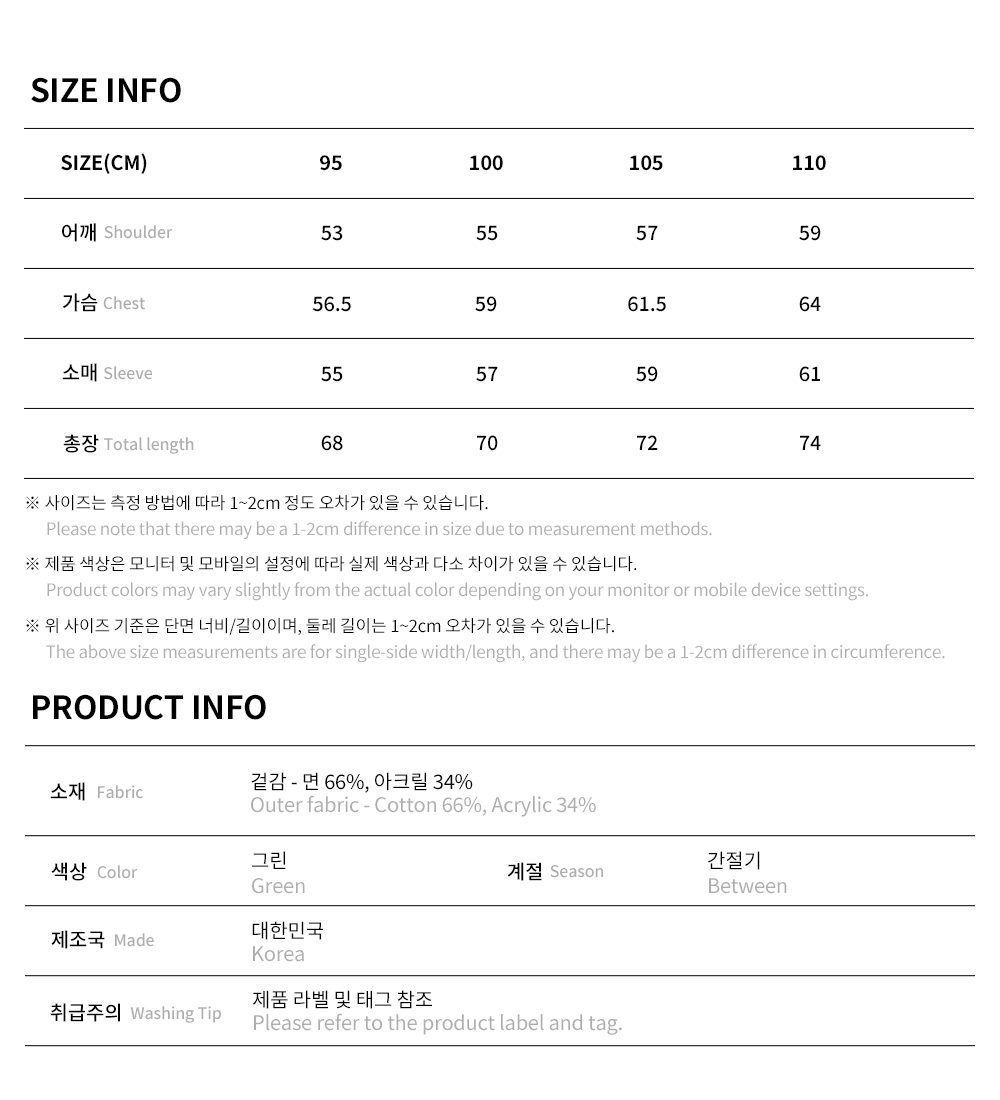 SIZE INFO

| SIZE(CM) | 95 | 100 | 105 | 110 |
|---|---|---|---|---|
| 어깨 Shoulder | 53 | 55 | 57 | 59 |
| 가슴 Chest | 56.5 | 59 | 61.5 | 64 |
| 소매 Sleeve | 55 | 57 | 59 | 61 |
| 총장 Total length | 68 | 70 | 72 | 74 |

※ 사이즈는 측정 방법에 따라 1~2cm 정도 오차가 있을 수 있습니다.
Please note that there may be a 1-2cm difference in size due to measurement methods.

※ 제품 색상은 모니터 및 모바일의 설정에 따라 실제 색상과 다소 차이가 있을 수 있습니다.
Product colors may vary slightly from the actual color depending on your monitor or mobile device settings.

※ 위 사이즈 기준은 단면 너비/길이이며, 둘레 길이는 1~2cm 오차가 있을 수 있습니다.
The above size measurements are for single-side width/length, and there may be a 1-2cm difference in circumference.

PRODUCT INFO

소재 Fabric
겉감 - 면 66%, 아크릴 34%
Outer fabric - Cotton 66%, Acrylic 34%

색상 Color
그린
Green

계절 Season
간절기
Between

제조국 Made
대한민국
Korea

취급주의 Washing Tip
제품 라벨 및 태그 참조
Please refer to the product label and tag.